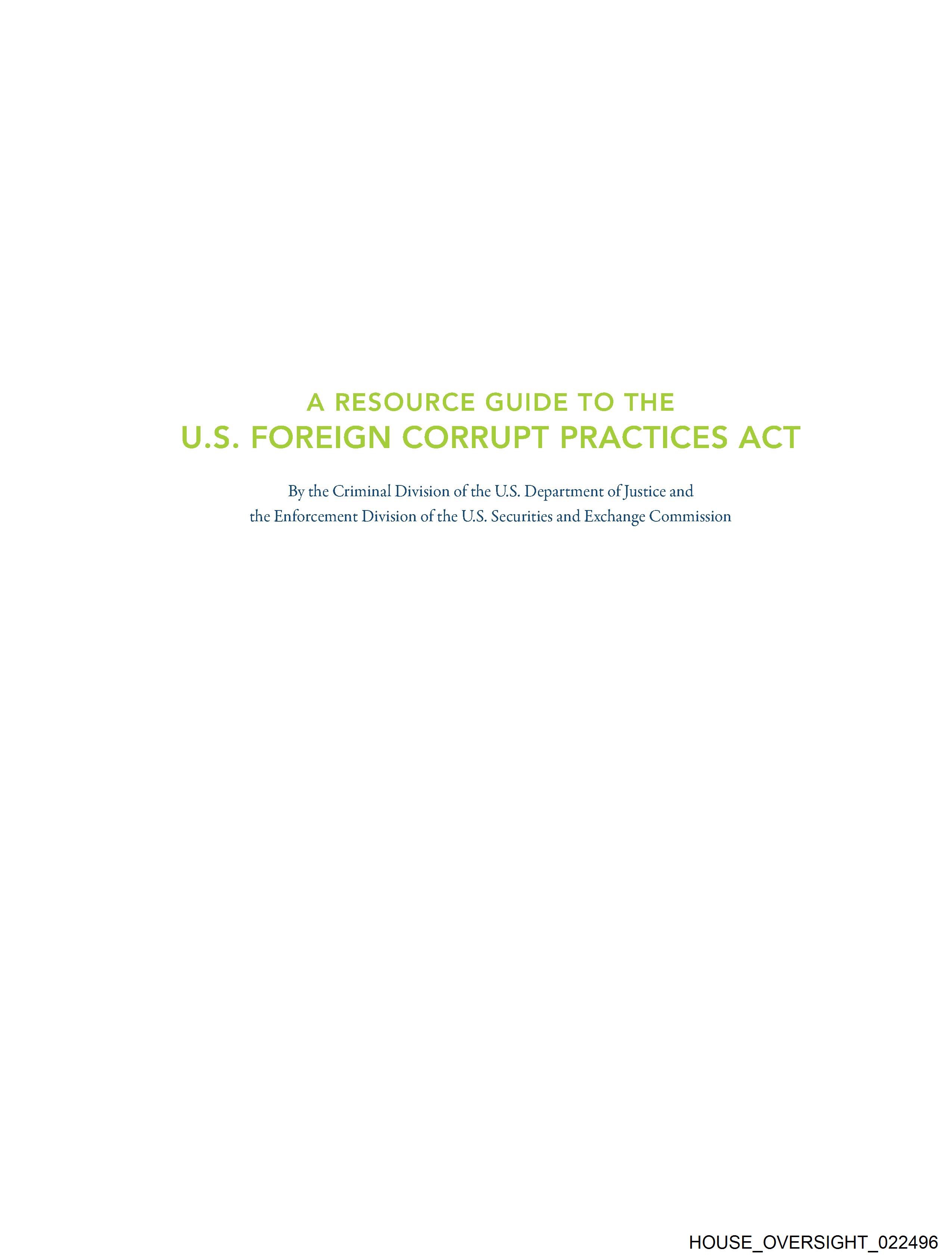 A RESOURCE GUIDE TO THE
U.S. FOREIGN CORRUPT PRACTICES ACT

By the Criminal Division of the U.S. Department of Justice and the Enforcement Division of the U.S. Securities and Exchange Commission

HOUSE_OVERSIGHT_022496